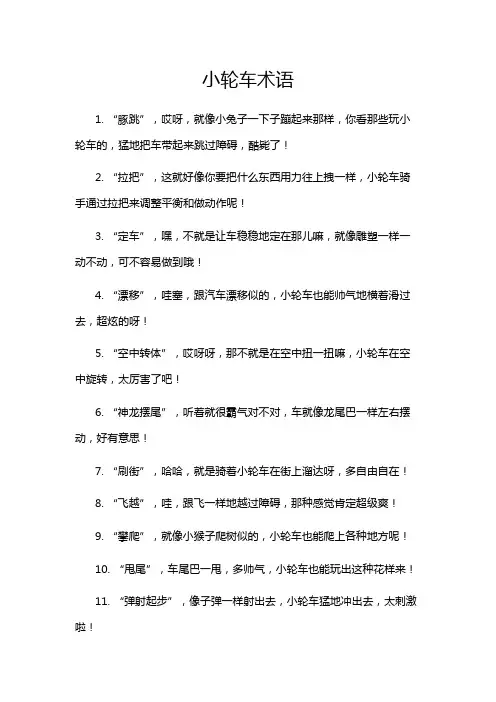 小轮车术语

1. “豚跳”，哎呀，就像小兔子一下子蹦起来那样，你看那些玩小轮车的，猛地把车带起来跳过障碍，酷毙了！

2. “拉把”，这就好像你要把什么东西用力往上拽一样，小轮车骑手通过拉把来调整平衡和做动作呢！

3. “定车”，嘿，不就是让车稳稳地定在那儿嘛，就像雕塑一样一动不动，可不容易做到哦！

4. “漂移”，哇塞，跟汽车漂移似的，小轮车也能帅气地横着滑过去，超炫的呀！

5. “空中转体”，哎呀呀，那不就是在空中扭一扭嘛，小轮车在空中旋转，太厉害了吧！

6. “神龙摆尾”，听着就很霸气对不对，车就像龙尾巴一样左右摆动，好有意思！

7. “刷街”，哈哈，就是骑着小轮车在街上溜达呀，多自由自在！

8. “飞越”，哇，跟飞一样地越过障碍，那种感觉肯定超级爽！

9. “攀爬”，就像小猴子爬树似的，小轮车也能爬上各种地方呢！

10. “甩尾”，车尾巴一甩，多帅气，小轮车也能玩出这种花样来！

11. “弹射起步”，像子弹一样射出去，小轮车猛地冲出去，太刺激啦！